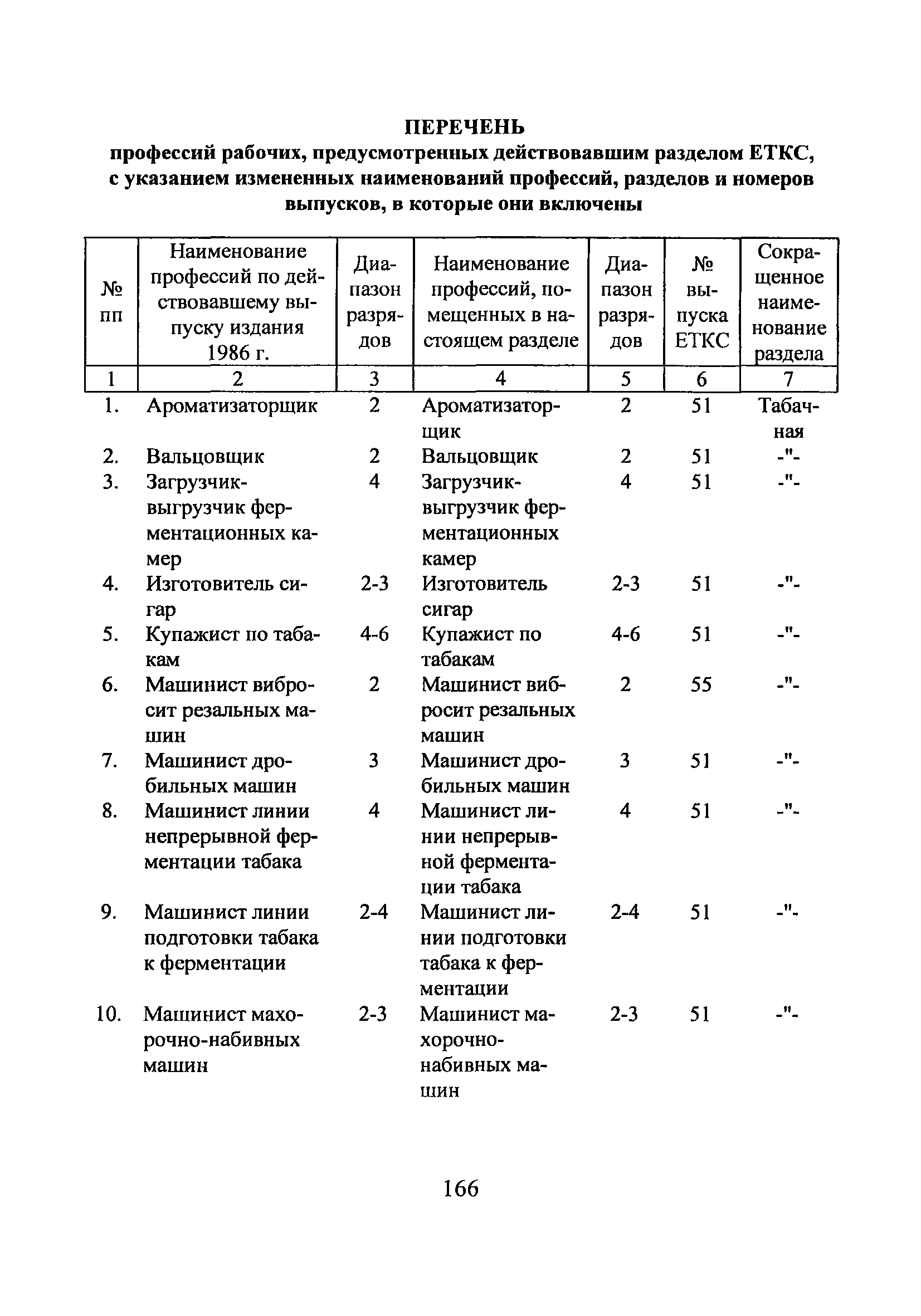 ПЕРЕЧЕНЬ
профессий рабочих, предусмотренных действовавшим разделом ЕТКС, с указанием измененных наименований профессий, разделов и номеров выпусков, в которые они включены

| № пп | Наименование профессий по действовавшему выпуску издания 1986 г. | Диапазон разрядов | Наименование профессий, помещенных в настоящем разделе | Диапазон разрядов | № выпуска ЕТКС | Сокращенное наименование раздела |
|---|---|---|---|---|---|---|
| 1 | 2 | 3 | 4 | 5 | 6 | 7 |
| 1. | Ароматизаторщик | 2 | Ароматизаторщик | 2 | 51 | Табачная |
| 2. | Вальцовщик | 2 | Вальцовщик | 2 | 51 | -"- |
| 3. | Загрузчик-выгрузчик ферментационных камер | 4 | Загрузчик-выгрузчик ферментационных камер | 4 | 51 | -"- |
| 4. | Изготовитель сигар | 2-3 | Изготовитель сигар | 2-3 | 51 | -"- |
| 5. | Купажист по табакам | 4-6 | Купажист по табакам | 4-6 | 51 | -"- |
| 6. | Машинист вибросит резальных машин | 2 | Машинист вибросит резальных машин | 2 | 55 | -"- |
| 7. | Машинист дробильных машин | 3 | Машинист дробильных машин | 3 | 51 | -"- |
| 8. | Машинист линии непрерывной ферментации табака | 4 | Машинист линии непрерывной ферментации табака | 4 | 51 | -"- |
| 9. | Машинист линии подготовки табака к ферментации | 2-4 | Машинист линии подготовки табака к ферментации | 2-4 | 51 | -"- |
| 10. | Машинист махорочно-набивных машин | 2-3 | Машинист махорочно-набивных машин | 2-3 | 51 | -"- |

166